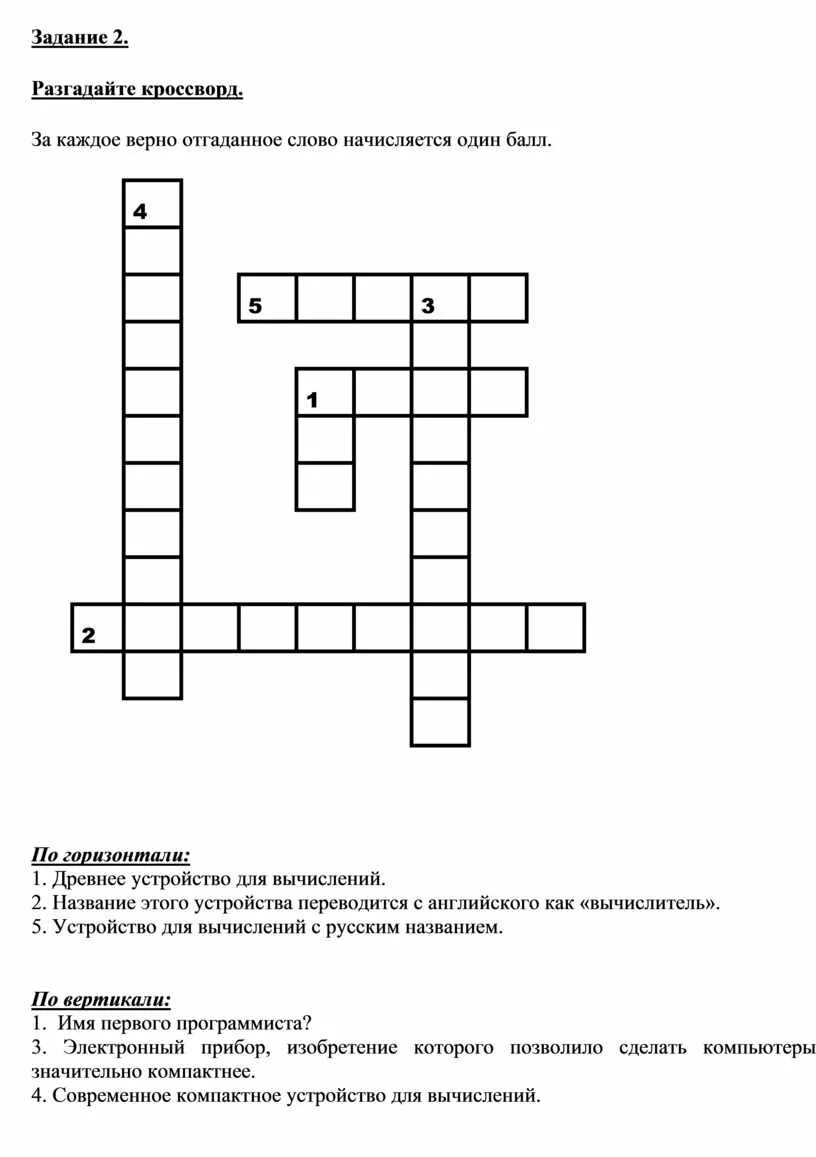 Задание 2.

Разгадайте кроссворд.

За каждое верно отгаданное слово начисляется один балл.

4

5 3

1

2

По горизонтали:
1. Древнее устройство для вычислений.
2. Название этого устройства переводится с английского как «вычислитель».
5. Устройство для вычислений с русским названием.

По вертикали:
1. Имя первого программиста?
3. Электронный прибор, изобретение которого позволило сделать компьютеры значительно компактнее.
4. Современное компактное устройство для вычислений.